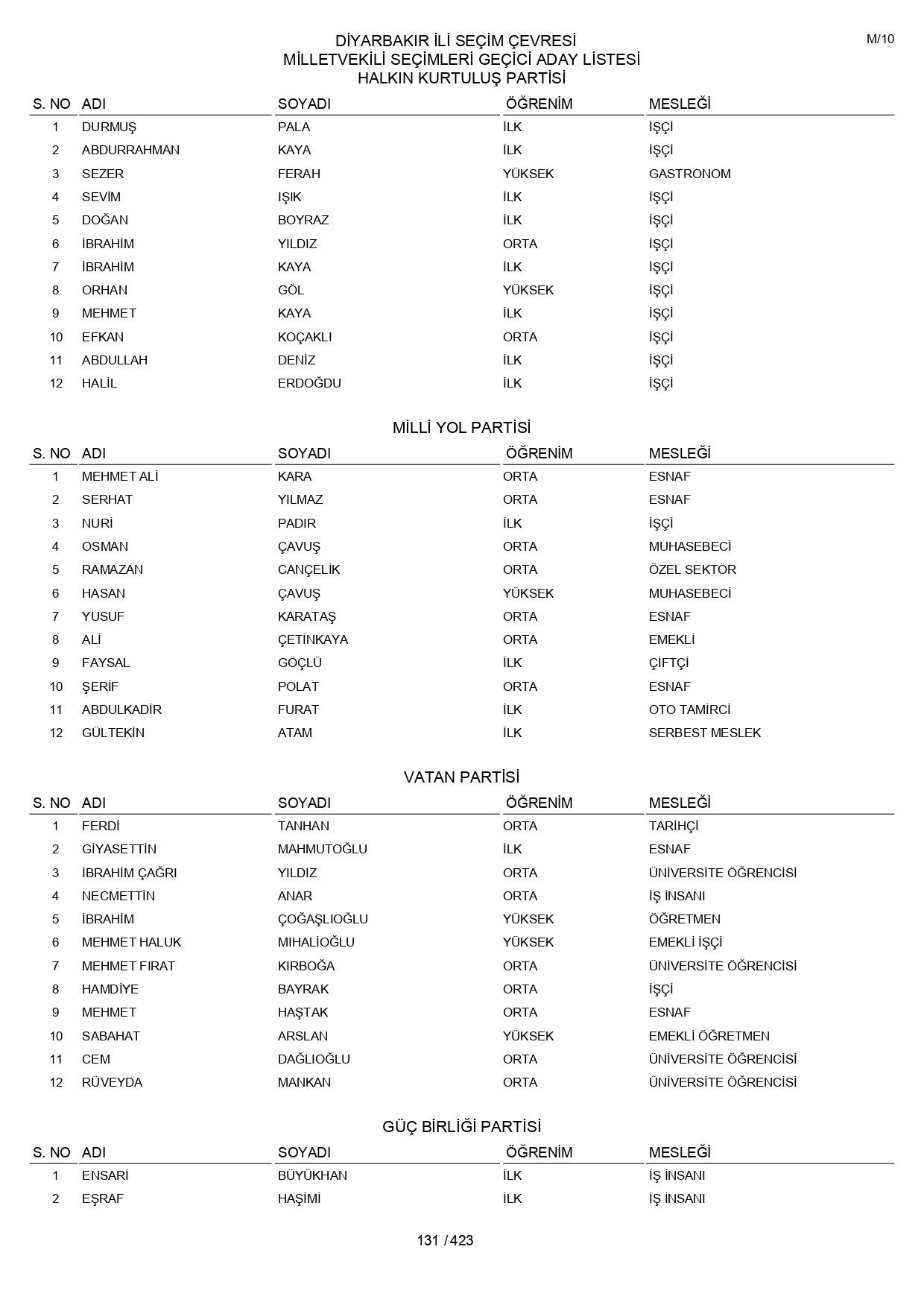 M/10

DİYARBAKIR İLİ SEÇİM ÇEVRESİ
MİLLETVEKİLİ SEÇİMLERİ GEÇİCİ ADAY LİSTESİ
HALKIN KURTULUŞ PARTİSİ

| S. NO | ADI | SOYADI | ÖĞRENİM | MESLEĞİ |
|---|---|---|---|---|
| 1 | DURMUŞ | PALA | İLK | İŞÇİ |
| 2 | ABDURRAHMAN | KAYA | İLK | İŞÇİ |
| 3 | SEZER | FERAH | YÜKSEK | GASTRONOM |
| 4 | SEVİM | IŞIK | İLK | İŞÇİ |
| 5 | DOĞAN | BOYRAZ | İLK | İŞÇİ |
| 6 | İBRAHİM | YILDIZ | ORTA | İŞÇİ |
| 7 | İBRAHİM | KAYA | İLK | İŞÇİ |
| 8 | ORHAN | GÖL | YÜKSEK | İŞÇİ |
| 9 | MEHMET | KAYA | İLK | İŞÇİ |
| 10 | EFKAN | KOÇAKLI | ORTA | İŞÇİ |
| 11 | ABDULLAH | DENİZ | İLK | İŞÇİ |
| 12 | HALİL | ERDOĞDU | İLK | İŞÇİ |

MİLLİ YOL PARTİSİ

| S. NO | ADI | SOYADI | ÖĞRENİM | MESLEĞİ |
|---|---|---|---|---|
| 1 | MEHMET ALİ | KARA | ORTA | ESNAF |
| 2 | SERHAT | YILMAZ | ORTA | ESNAF |
| 3 | NURİ | PADIR | İLK | İŞÇİ |
| 4 | OSMAN | ÇAVUŞ | ORTA | MUHASEBECİ |
| 5 | RAMAZAN | CANÇELİK | ORTA | ÖZEL SEKTÖR |
| 6 | HASAN | ÇAVUŞ | YÜKSEK | MUHASEBECİ |
| 7 | YUSUF | KARATAŞ | ORTA | ESNAF |
| 8 | ALİ | ÇETİNKAYA | ORTA | EMEKLİ |
| 9 | FAYSAL | GÖÇLÜ | İLK | ÇİFTÇİ |
| 10 | ŞERİF | POLAT | ORTA | ESNAF |
| 11 | ABDULKADİR | FURAT | İLK | OTO TAMİRCİ |
| 12 | GÜLTEKİN | ATAM | İLK | SERBEST MESLEK |

VATAN PARTİSİ

| S. NO | ADI | SOYADI | ÖĞRENİM | MESLEĞİ |
|---|---|---|---|---|
| 1 | FERDİ | TANHAN | ORTA | TARİHÇİ |
| 2 | GİYASETTİN | MAHMUTOĞLU | İLK | ESNAF |
| 3 | İBRAHİM ÇAĞRI | YILDIZ | ORTA | ÜNİVERSİTE ÖĞRENCİSİ |
| 4 | NECMETTİN | ANAR | ORTA | İŞ İNSANI |
| 5 | İBRAHİM | ÇOĞAŞLIOĞLU | YÜKSEK | ÖĞRETMEN |
| 6 | MEHMET HALUK | MIHALİOĞLU | YÜKSEK | EMEKLİ İŞÇİ |
| 7 | MEHMET FIRAT | KIRBOĞA | ORTA | ÜNİVERSİTE ÖĞRENCİSİ |
| 8 | HAMDİYE | BAYRAK | ORTA | İŞÇİ |
| 9 | MEHMET | HAŞTAK | ORTA | ESNAF |
| 10 | SABAHAT | ARSLAN | YÜKSEK | EMEKLİ ÖĞRETMEN |
| 11 | CEM | DAĞLIOĞLU | ORTA | ÜNİVERSİTE ÖĞRENCİSİ |
| 12 | RÜVEYDA | MANKAN | ORTA | ÜNİVERSİTE ÖĞRENCİSİ |

GÜÇ BİRLİĞİ PARTİSİ

| S. NO | ADI | SOYADI | ÖĞRENİM | MESLEĞİ |
|---|---|---|---|---|
| 1 | ENSARİ | BÜYÜKHAN | İLK | İŞ İNSANI |
| 2 | EŞRAF | HAŞİMİ | İLK | İŞ İNSANI |

131 / 423